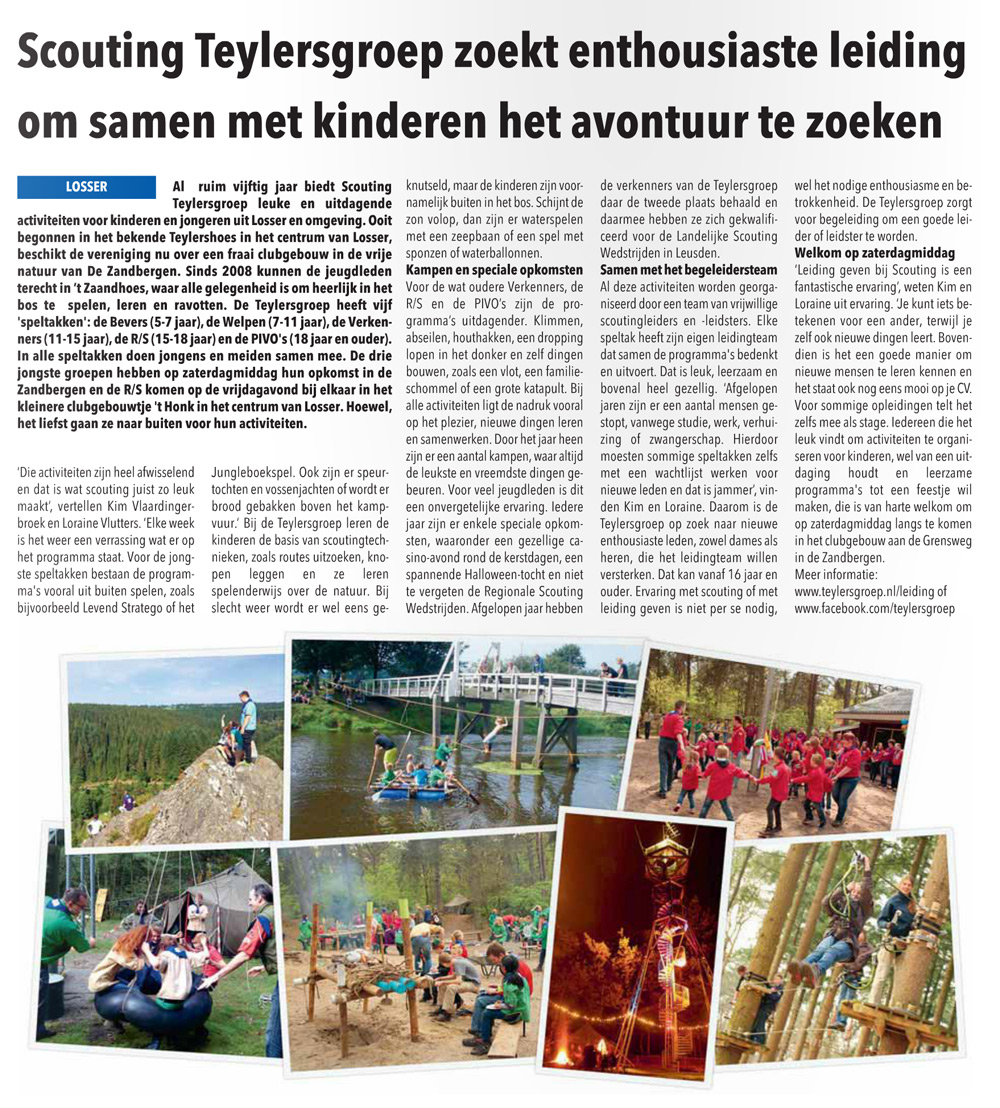 Scouting Teylersgroep zoekt enthousiaste leiding om samen met kinderen het avontuur te zoeken

LOSSER

Al ruim vijftig jaar biedt Scouting Teylersgroep leuke en uitdagende activiteiten voor kinderen en jongeren uit Losser en omgeving. Ooit begonnen in het bekende Teylershoes in het centrum van Losser, beschikt de vereniging nu over een fraai clubgebouw in de vrije natuur van De Zandbergen. Sinds 2008 kunnen de jeugdleden terecht in 't Zaandhoes, waar alle gelegenheid is om heerlijk in het bos te spelen, leren en ravotten. De Teylersgroep heeft vijf 'speltakken': de Bevers (5-7 jaar), de Welpen (7-11 jaar), de Verkenners (11-15 jaar), de R/S (15-18 jaar) en de PIVO's (18 jaar en ouder). In alle speltakken doen jongens en meiden samen mee. De drie jongste groepen hebben op zaterdagmiddag hun opkomst in de Zandbergen en de R/S komen op de vrijdagavond bij elkaar in het kleinere clubgebouwtje 't Honk in het centrum van Losser. Hoewel, het liefst gaan ze naar buiten voor hun activiteiten.

'Die activiteiten zijn heel afwisselend en dat is wat scouting juist zo leuk maakt', vertellen Kim Vlaardingerbroek en Loraine Vlutters. 'Elke week is het weer een verrassing wat er op het programma staat. Voor de jongste speltakken bestaan de programma's vooral uit buiten spelen, zoals bijvoorbeeld Levend Stratego of het Jungleboekspel. Ook zijn er speurtochten en vossenjachten of wordt er brood gebakken boven het kampvuur.' Bij de Teylersgroep leren de kinderen de basis van scoutingtechnieken, zoals routes uitzoeken, knopen leggen en ze leren spelenderwijs over de natuur. Bij slecht weer wordt er wel eens geknutseld, maar de kinderen zijn voornamelijk buiten in het bos. Schijnt de zon volop, dan zijn er waterspelen met een zeepbaan of een spel met sponzen of waterballonnen.

Kampen en speciale opkomsten
Voor de wat oudere Verkenners, de R/S en de PIVO's zijn de programma's uitdagender. Klimmen, abseilen, houthakken, een dropping lopen in het donker en zelf dingen bouwen, zoals een vlot, een familieschommel of een grote katapult. Bij alle activiteiten ligt de nadruk vooral op het plezier, nieuwe dingen leren en samenwerken. Door het jaar heen zijn er een aantal kampen, waar altijd de leukste en vreemdste dingen gebeuren. Voor veel jeugdleden is dit een onvergetelijke ervaring. Iedere jaar zijn er enkele speciale opkomsten, waaronder een gezellige casino-avond rond de kerstdagen, een spannende Halloween-tocht en niet te vergeten de Regionale Scouting Wedstrijden. Afgelopen jaar hebben de verkenners van de Teylersgroep daar de tweede plaats behaald en daarmee hebben ze zich gekwalificeerd voor de Landelijke Scouting Wedstrijden in Leusden.

Samen met het begeleidersteam
Al deze activiteiten worden georganiseerd door een team van vrijwillige scoutingleiders en -leidsters. Elke speltak heeft zijn eigen leidingteam dat samen de programma's bedenkt en uitvoert. Dat is leuk, leerzaam en bovenal heel gezellig. 'Afgelopen jaren zijn er een aantal mensen gestopt, vanwege studie, werk, verhuizing of zwangerschap. Hierdoor moesten sommige speltakken zelfs met een wachtlijst werken voor nieuwe leden en dat is jammer', vinden Kim en Loraine. Daarom is de Teylersgroep op zoek naar nieuwe enthousiaste leden, zowel dames als heren, die het leidingteam willen versterken. Dat kan vanaf 16 jaar en ouder. Ervaring met scouting of met leiding geven is niet per se nodig, wel het nodige enthousiasme en betrokkenheid. De Teylersgroep zorgt voor begeleiding om een goede leider of leidster te worden.

Welkom op zaterdagmiddag
'Leiding geven bij Scouting is een fantastische ervaring', weten Kim en Loraine uit ervaring. 'Je kunt iets betekenen voor een ander, terwijl je zelf ook nieuwe dingen leert. Bovendien is het een goede manier om nieuwe mensen te leren kennen en het staat ook nog eens mooi op je CV. Voor sommige opleidingen telt het zelfs mee als stage. Iedereen die het leuk vindt om activiteiten te organiseren voor kinderen, wel van een uitdaging houdt en leerzame programma's tot een feestje wil maken, die is van harte welkom om op zaterdagmiddag langs te komen in het clubgebouw aan de Grensweg in de Zandbergen.
Meer informatie:
www.teylersgroep.nl/leiding of
www.facebook.com/teylersgroep